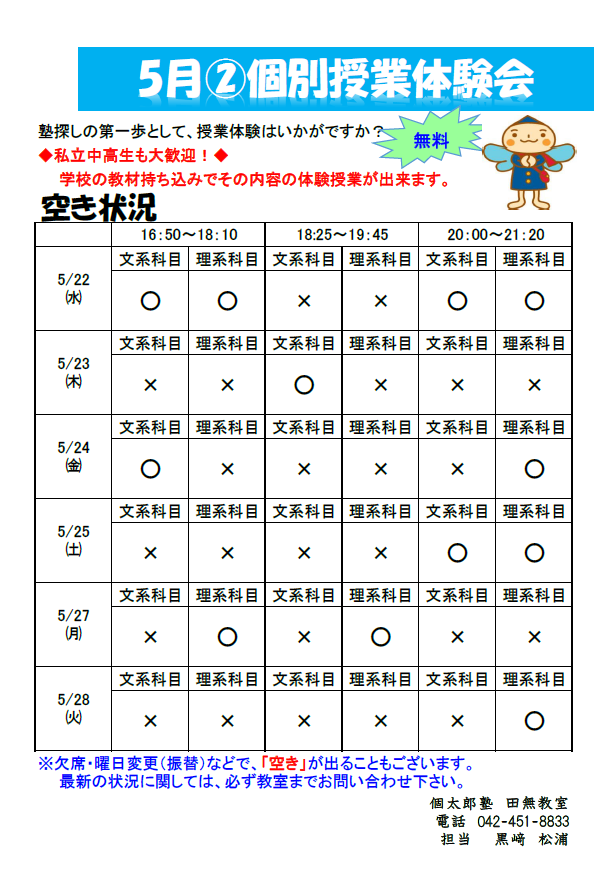 5月②個別授業体験会

塾探しの第一歩として、授業体験はいかがですか？

無料

◆私立中高生も大歓迎！◆

学校の教材持ち込みでその内容の体験授業が出来ます。

空き状況

| | 16:50～18:10 | | 18:25～19:45 | | 20:00～21:20 | |
|---|---|---|---|---|---|---|
| 5/22 (水) | 文系科目 | 理系科目 | 文系科目 | 理系科目 | 文系科目 | 理系科目 |
| | ○ | ○ | × | × | ○ | ○ |
| 5/23 (木) | 文系科目 | 理系科目 | 文系科目 | 理系科目 | 文系科目 | 理系科目 |
| | × | × | ○ | × | × | × |
| 5/24 (金) | 文系科目 | 理系科目 | 文系科目 | 理系科目 | 文系科目 | 理系科目 |
| | ○ | × | × | × | × | ○ |
| 5/25 (土) | 文系科目 | 理系科目 | 文系科目 | 理系科目 | 文系科目 | 理系科目 |
| | × | × | × | × | ○ | ○ |
| 5/27 (月) | 文系科目 | 理系科目 | 文系科目 | 理系科目 | 文系科目 | 理系科目 |
| | × | ○ | × | ○ | × | × |
| 5/28 (火) | 文系科目 | 理系科目 | 文系科目 | 理系科目 | 文系科目 | 理系科目 |
| | × | × | × | × | × | ○ |

※欠席・曜日変更（振替）などで、「空き」が出ることもございます。
最新の状況に関しては、必ず教室までお問い合わせ下さい。

個太郎塾 田無教室
電話 042-451-8833
担当 黒﨑 松浦